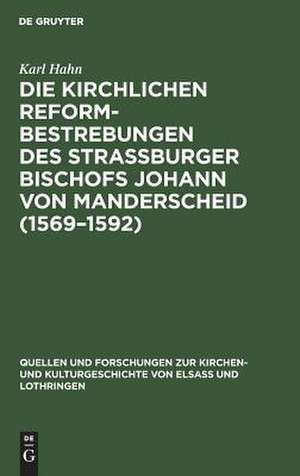 DE GRUYTER

Karl Hahn

DIE KIRCHLICHEN REFORMBESTREBUNGEN DES STRASSBURGER BISCHOFS JOHANN VON MANDERSCHEID (1569–1592)

QUELLEN UND FORSCHUNGEN ZUR KIRCHEN- UND KULTURGESCHICHTE VON ELSASS UND LOTHRINGEN

DE G